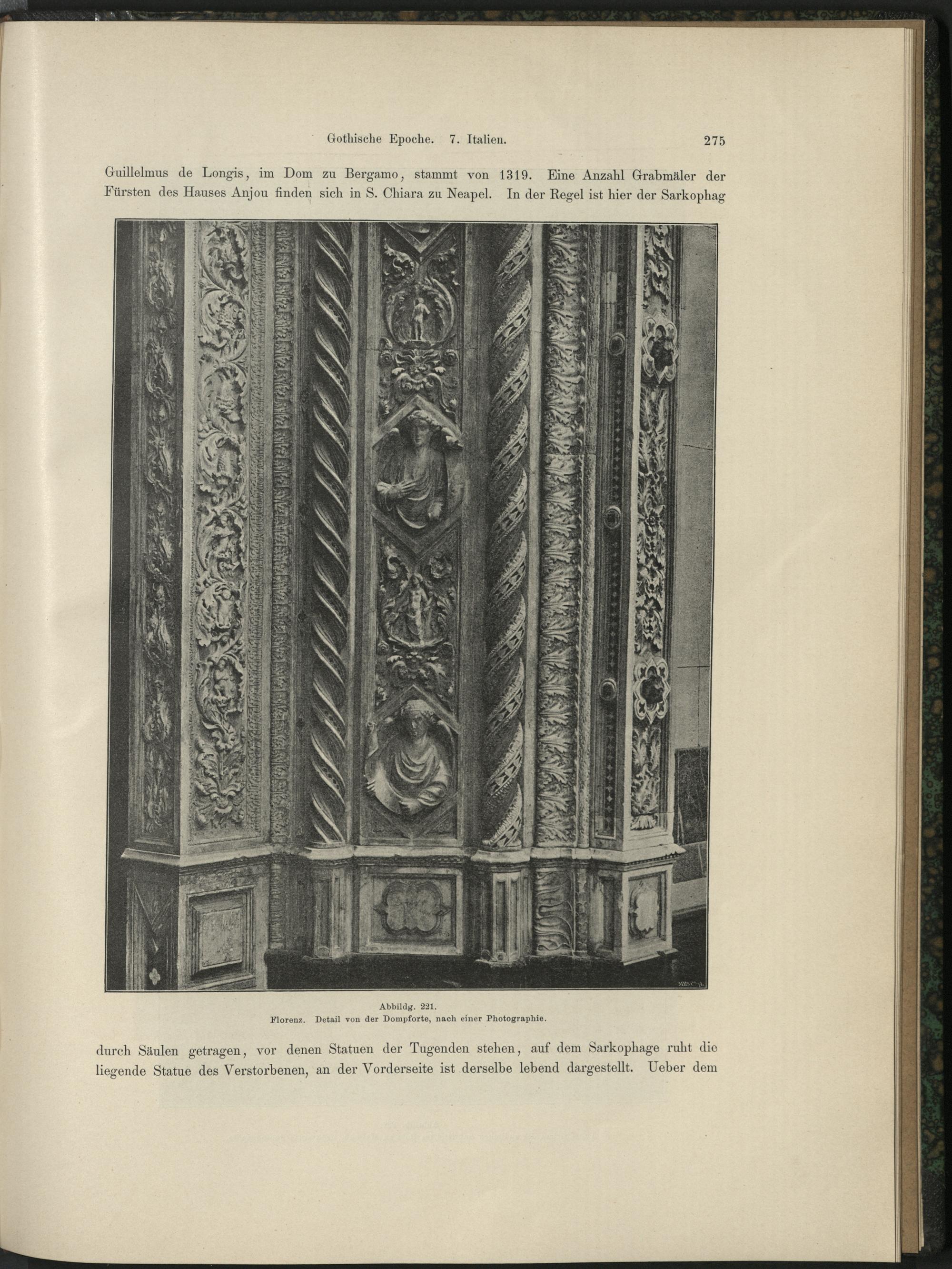 Gothische Epoche. 7. Italien. 275

Guillelmus de Longis, im Dom zu Bergamo, stammt von 1319. Eine Anzahl Grabmäler der Fürsten des Hauses Anjou finden sich in S. Chiara zu Neapel. In der Regel ist hier der Sarkophag

Abbildg. 221.
Florenz. Detail von der Dompforte, nach einer Photographie.

durch Säulen getragen, vor denen Statuen der Tugenden stehen, auf dem Sarkophage ruht die liegende Statue des Verstorbenen, an der Vorderseite ist derselbe lebend dargestellt. Ueber dem